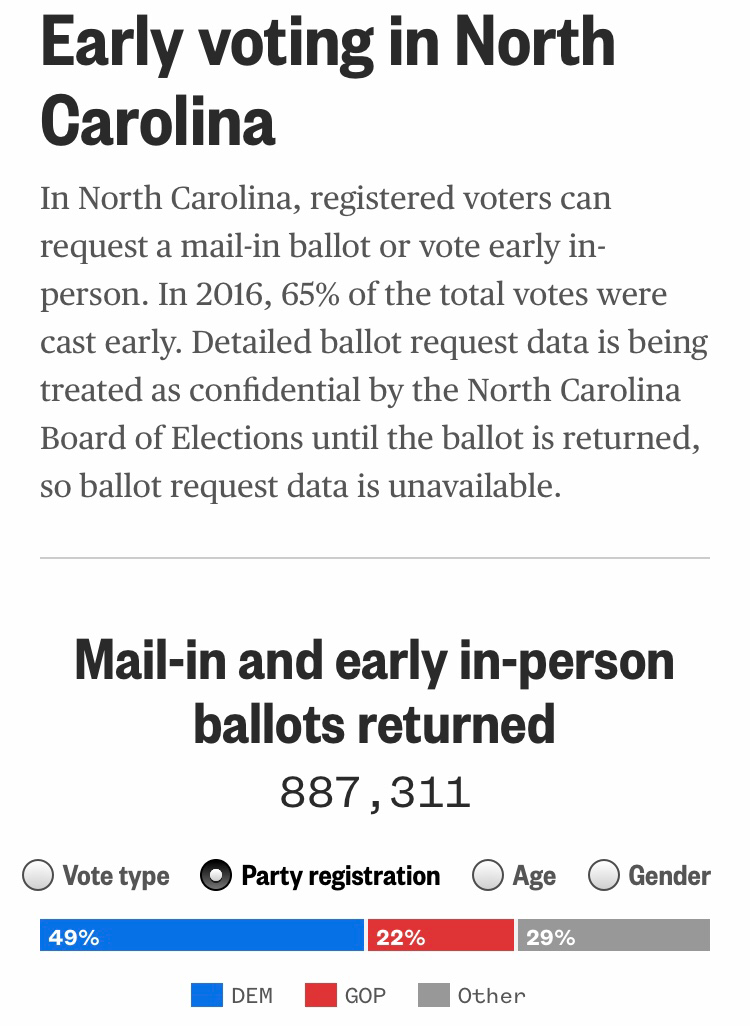 Early voting in North Carolina

In North Carolina, registered voters can request a mail-in ballot or vote early in-person. In 2016, 65% of the total votes were cast early. Detailed ballot request data is being treated as confidential by the North Carolina Board of Elections until the ballot is returned, so ballot request data is unavailable.

Mail-in and early in-person ballots returned

887,311

Vote type Party registration Age Gender

49% 22% 29%

DEM GOP Other